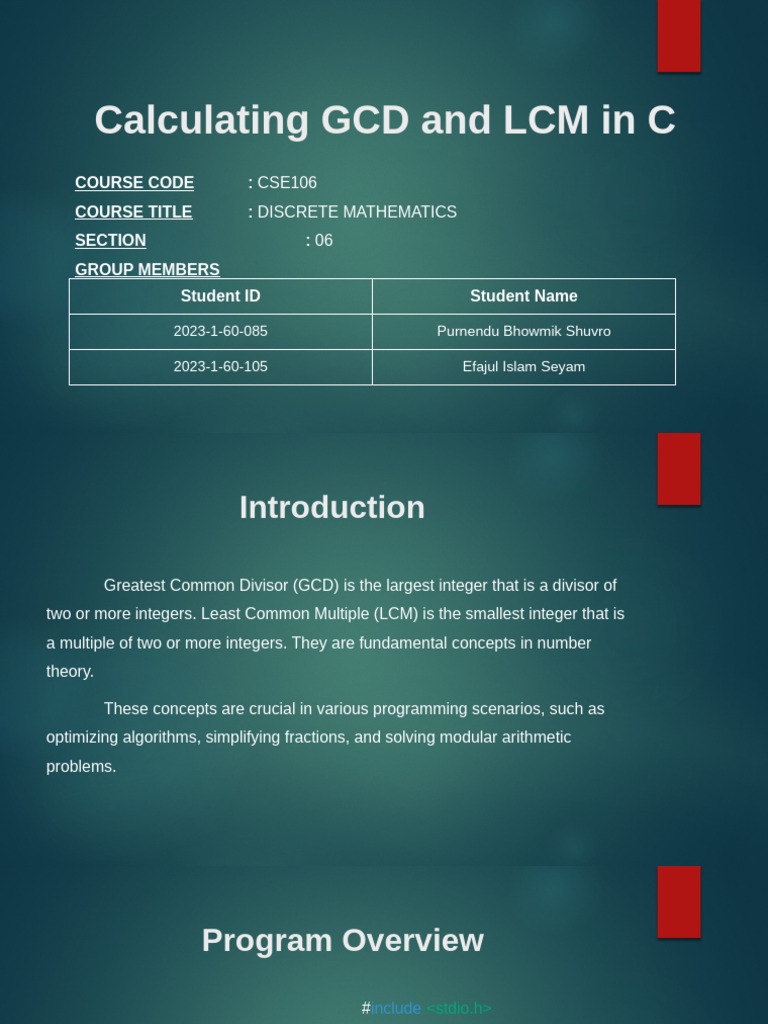 Calculating GCD and LCM in C

COURSE CODE : CSE106

COURSE TITLE : DISCRETE MATHEMATICS

SECTION : 06

GROUP MEMBERS

| Student ID | Student Name |
|---|---|
| 2023-1-60-085 | Purnendu Bhowmik Shuvro |
| 2023-1-60-105 | Efajul Islam Seyam |

Introduction

Greatest Common Divisor (GCD) is the largest integer that is a divisor of two or more integers. Least Common Multiple (LCM) is the smallest integer that is a multiple of two or more integers. They are fundamental concepts in number theory.

These concepts are crucial in various programming scenarios, such as optimizing algorithms, simplifying fractions, and solving modular arithmetic problems.

Program Overview

#include <stdio.h>